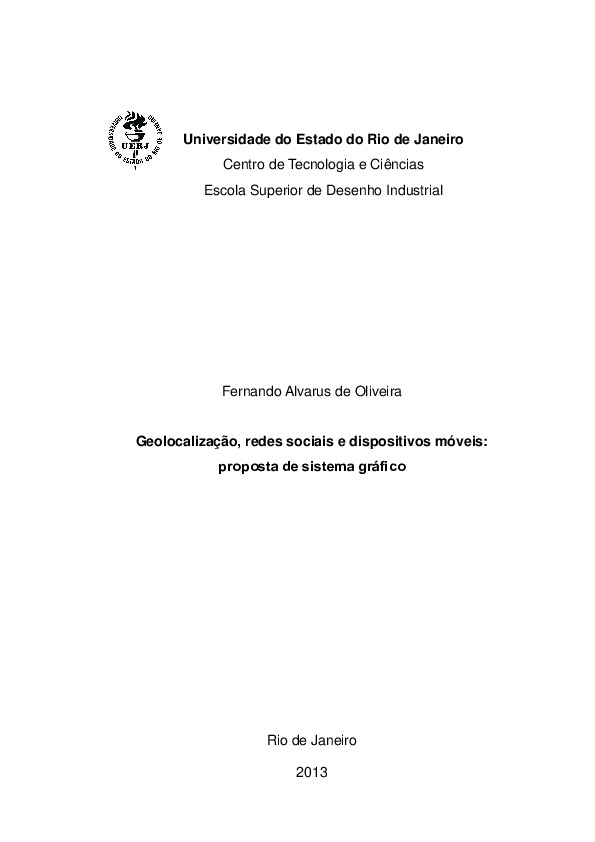 UERJ

Universidade do Estado do Rio de Janeiro
Centro de Tecnologia e Ciências
Escola Superior de Desenho Industrial

Fernando Alvarus de Oliveira

Geolocalização, redes sociais e dispositivos móveis:
proposta de sistema gráfico

Rio de Janeiro
2013